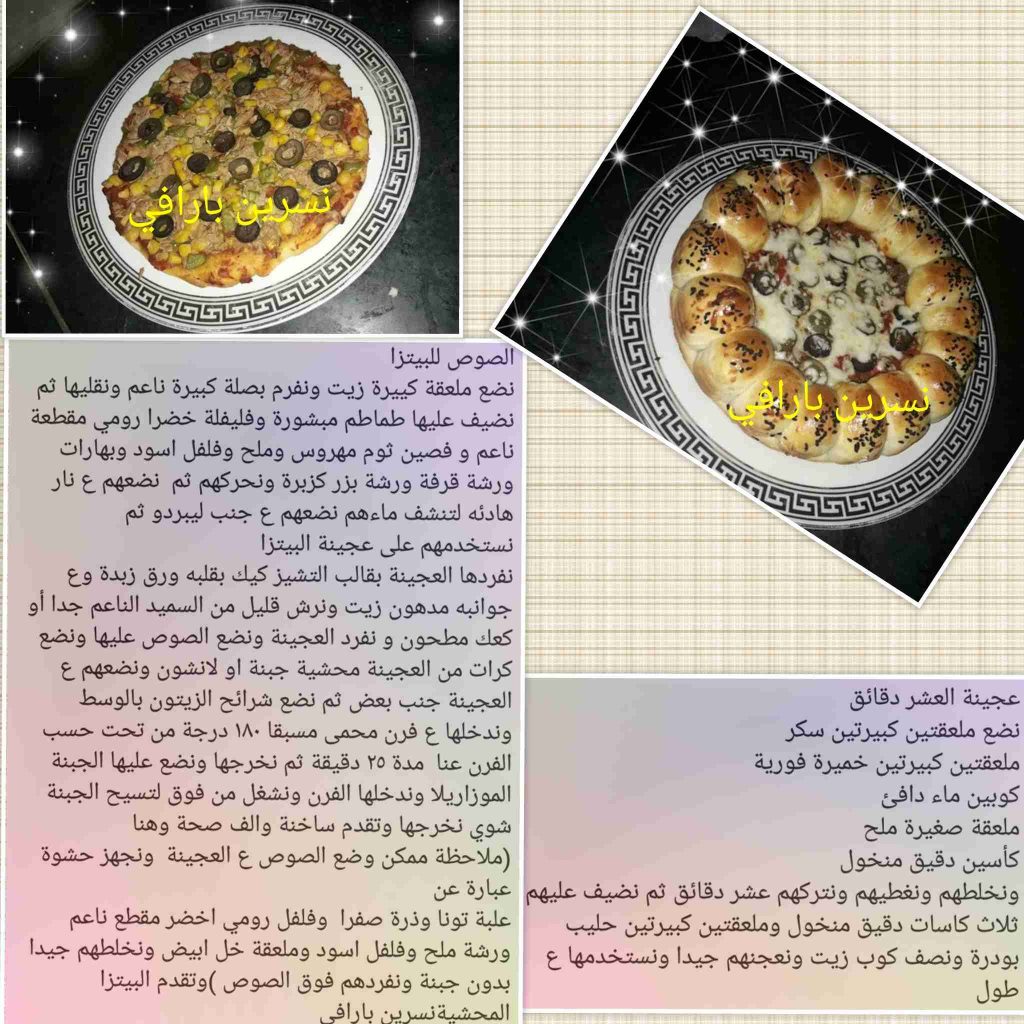 نسرين بارافي

نسرين بارافي

الصوص للبيتزا
نضع ملعقة كبيرة زيت ونفرم بصلة كبيرة ناعم ونقليها ثم نضيف عليها طماطم مبشورة وفليفلة خضرا رومي مقطعة ناعم و فصين ثوم مهروس وملح وفلفل اسود وبهارات ورشة قرفة ورشة بزر كزبرة ونحركهم ثم نضعهم ع نار هادئه لتنشف ماءهم نضعهم ع جنب ليبردو ثم نستخدمهم على عجينة البيتزا
نفردها العجينة بقالب التشيز كيك بقلبه ورق زبدة وع جوانبه مدهون زيت ونرش قليل من السميد الناعم جدا أو كعك مطحون و نفرد العجينة ونضع الصوص عليها ونضع كرات من العجينة محشية جبنة او لانشون ونضعهم ع العجينة جنب بعض ثم نضع شرائح الزيتون بالوسط وندخلها ع فرن محمى مسبقا ١٨٠ درجة من تحت حسب الفرن عنا مدة ٢٥ دقيقة ثم نخرجها ونضع عليها الجبنة الموزاريلا وندخلها الفرن ونشغل من فوق لتسيح الجبنة شوي نخرجها وتقدم ساخنة والف صحة وهنا (ملاحظة ممكن وضع الصوص ع العجينة ونجهز حشوة عبارة عن علبة تونا وذرة صفرا وفلفل رومي اخضر مقطع ناعم ورشة ملح وفلفل اسود وملعقة خل ابيض ونخلطهم جيدا بدون جبنة ونفردهم فوق الصوص )وتقدم البيتزا المحشيةنسرين بارافي

عجينة العشر دقائق
نضع ملعقتين كبيرتين سكر
ملعقتين كبيرتين خميرة فورية
كوبين ماء دافئ
ملعقة صغيرة ملح
كأسين دقيق منخول
ونخلطهم ونغطيهم ونتركهم عشر دقائق ثم نضيف عليهم ثلاث كاسات دقيق منخول وملعقتين كبيرتين حليب بودرة ونصف كوب زيت ونعجنهم جيدا ونستخدمها ع طول